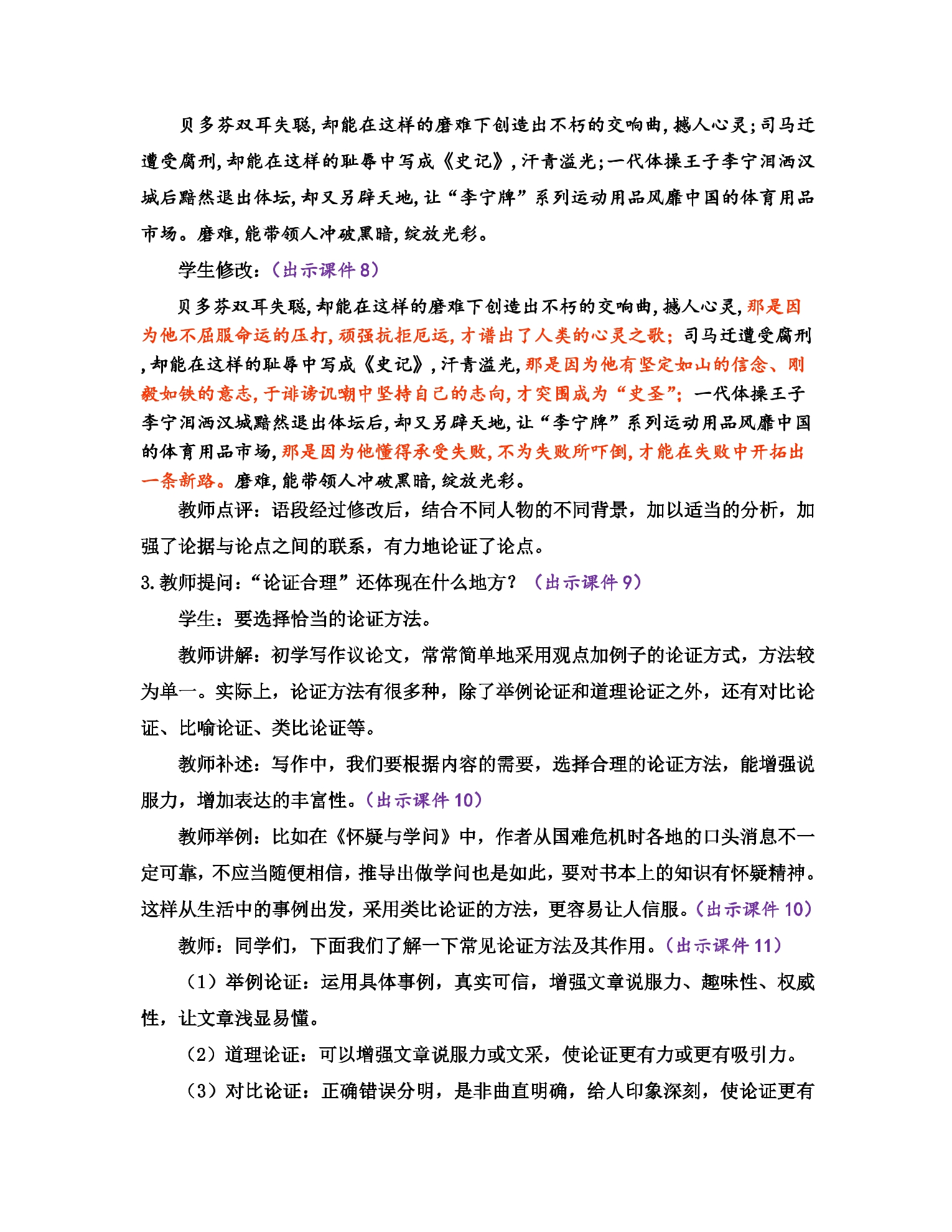 贝多芬双耳失聪,却能在这样的磨难下创造出不朽的交响曲,撼人心灵;司马迁遭受腐刑,却能在这样的耻辱中写成《史记》,汗青溢光;一代体操王子李宁泪洒汉城后黯然退出体坛,却又另辟天地,让“李宁牌”系列运动用品风靡中国的体育用品市场。磨难,能带领人冲破黑暗,绽放光彩。

学生修改:(出示课件8)

贝多芬双耳失聪,却能在这样的磨难下创造出不朽的交响曲,撼人心灵,那是因为他不屈服命运的压打,顽强抗拒厄运,才谱出了人类的心灵之歌;司马迁遭受腐刑,却能在这样的耻辱中写成《史记》,汗青溢光,那是因为他有坚定如山的信念、刚毅如铁的意志,于诽谤讥嘲中坚持自己的志向,才突围成为“史圣”;一代体操王子李宁泪洒汉城黯然退出体坛后,却又另辟天地,让“李宁牌”系列运动用品风靡中国的体育用品市场,那是因为他懂得承受失败,不为失败所吓倒,才能在失败中开拓出一条新路。磨难,能带领人冲破黑暗,绽放光彩。

教师点评:语段经过修改后,结合不同人物的不同背景,加以适当的分析,加强了论据与论点之间的联系,有力地论证了论点。

3.教师提问:“论证合理”还体现在什么地方?(出示课件9)

学生:要选择恰当的论证方法。

教师讲解:初学写作议论文,常常简单地采用观点加例子的论证方式,方法较为单一。实际上,论证方法有很多种,除了举例论证和道理论证之外,还有对比论证、比喻论证、类比论证等。

教师补述:写作中,我们要根据内容的需要,选择合理的论证方法,能增强说服力,增加表达的丰富性。(出示课件10)

教师举例:比如在《怀疑与学问》中,作者从国难危机时各地的口头消息不一定可靠,不应当随便相信,推导出做学问也是如此,要对书本上的知识有怀疑精神。这样从生活中的事例出发,采用类比论证的方法,更容易让人信服。(出示课件10)

教师:同学们,下面我们了解一下常见论证方法及其作用。(出示课件11)

(1)举例论证:运用具体事例,真实可信,增强文章说服力、趣味性、权威性,让文章浅显易懂。

(2)道理论证:可以增强文章说服力或文采,使论证更有力或更有吸引力。

(3)对比论证:正确错误分明,是非曲直明确,给人印象深刻,使论证更有